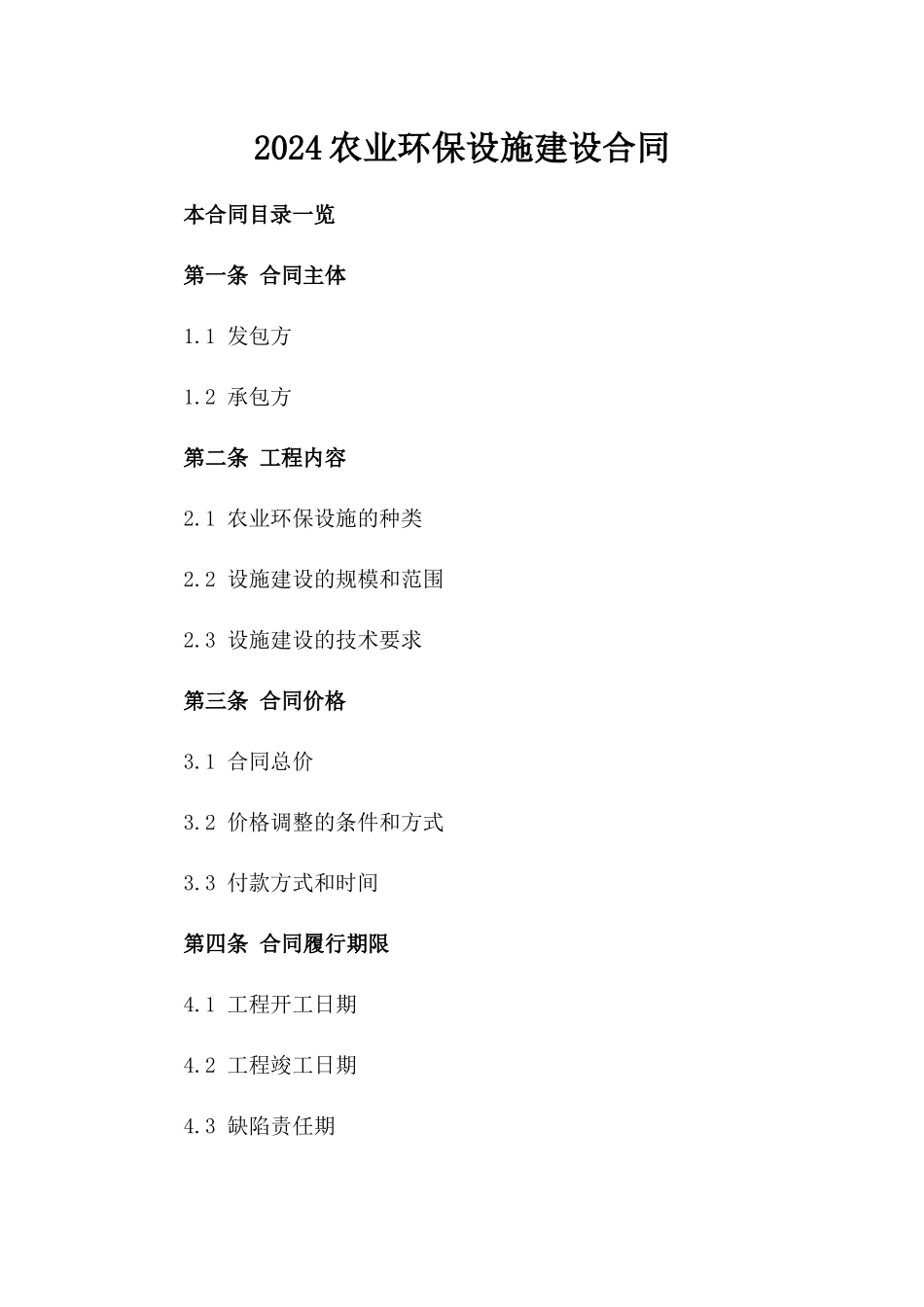 2024农业环保设施建设合同

本合同目录一览

第一条 合同主体

1.1 发包方

1.2 承包方

第二条 工程内容

2.1 农业环保设施的种类

2.2 设施建设的规模和范围

2.3 设施建设的技术要求

第三条 合同价格

3.1 合同总价

3.2 价格调整的条件和方式

3.3 付款方式和时间

第四条 合同履行期限

4.1 工程开工日期

4.2 工程竣工日期

4.3 缺陷责任期